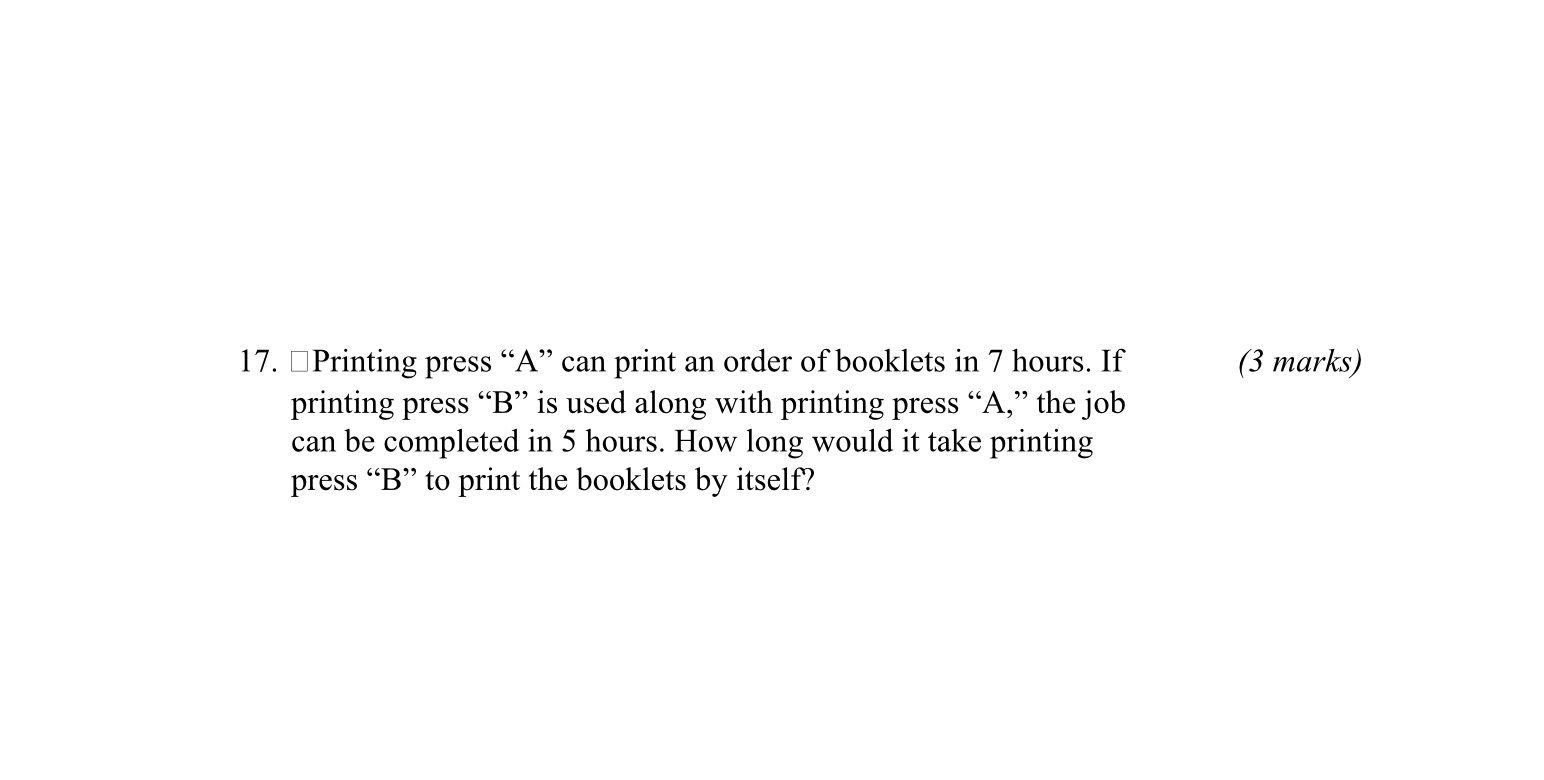 17. Printing press “A” can print an order of booklets in 7 hours. If printing press “B” is used along with printing press “A,” the job can be completed in 5 hours. How long would it take printing press “B” to print the booklets by itself?

(3 marks)